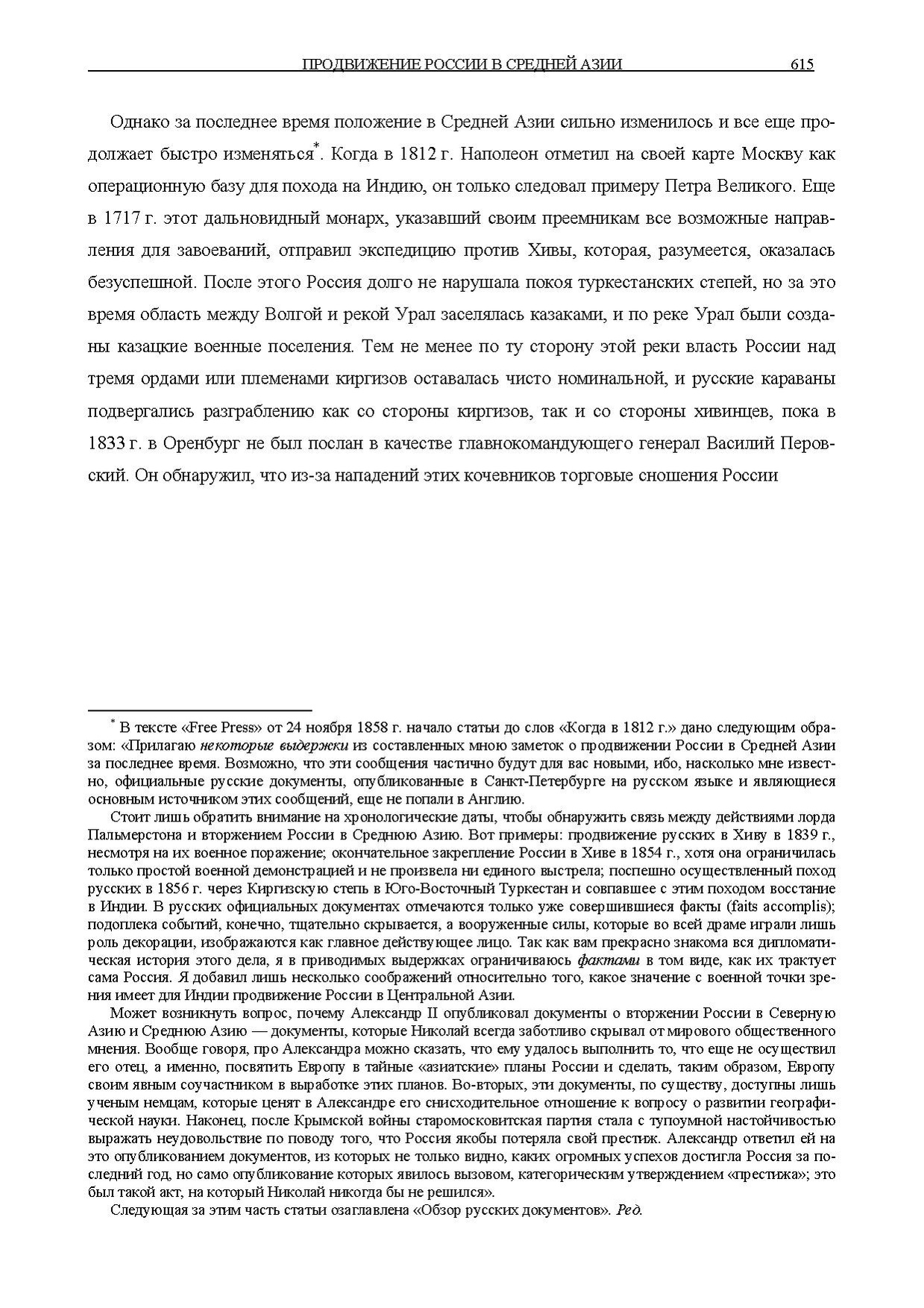 ПРОДВИЖЕНИЕ РОССИИ В СРЕДНЕЙ АЗИИ 615

Однако за последнее время положение в Средней Азии сильно изменилось и все еще продолжает быстро изменяться*. Когда в 1812 г. Наполеон отметил на своей карте Москву как операционную базу для похода на Индию, он только следовал примеру Петра Великого. Еще в 1717 г. этот дальновидный монарх, указавший своим преемникам все возможные направления для завоеваний, отправил экспедицию против Хивы, которая, разумеется, оказалась безуспешной. После этого Россия долго не нарушала покоя туркестанских степей, но за это время область между Волгой и рекой Урал заселялась казаками, и по реке Урал были созданы казацкие военные поселения. Тем не менее по ту сторону этой реки власть России над тремя ордами или племенами киргизов оставалась чисто номинальной, и русские караваны подвергались разграблению как со стороны киргизов, так и со стороны хивинцев, пока в 1833 г. в Оренбург не был послан в качестве главнокомандующего генерал Василий Перовский. Он обнаружил, что из-за нападений этих кочевников торговые сношения России

* В тексте «Free Press» от 24 ноября 1858 г. начало статьи до слов «Когда в 1812 г.» дано следующим образом: «Прилагаю некоторые выдержки из составленных мною заметок о продвижении России в Средней Азии за последнее время. Возможно, что эти сообщения частично будут для вас новыми, ибо, насколько мне известно, официальные русские документы, опубликованные в Санкт-Петербурге на русском языке и являющиеся основным источником этих сообщений, еще не попали в Англию.

Стоит лишь обратить внимание на хронологические даты, чтобы обнаружить связь между действиями лорда Пальмерстона и вторжением России в Среднюю Азию. Вот примеры: продвижение русских в Хиву в 1839 г., несмотря на их военное поражение; окончательное закрепление России в Хиве в 1854 г., хотя она ограничилась только простой военной демонстрацией и не произвела ни единого выстрела; поспешно осуществленный поход русских в 1856 г. через Киргизскую степь в Юго-Восточный Туркестан и совпавшее с этим походом восстание в Индии. В русских официальных документах отмечаются только уже совершившиеся факты (faits accomplis); подоплека событий, конечно, тщательно скрывается, а вооруженные силы, которые во всей драме играли лишь роль декорации, изображаются как главное действующее лицо. Так как вам прекрасно знакома вся дипломатическая история этого дела, я в приводимых выдержках ограничиваюсь фактами в том виде, как их трактует сама Россия. Я добавил лишь несколько соображений относительно того, какое значение с военной точки зрения имеет для Индии продвижение России в Центральной Азии.

Может возникнуть вопрос, почему Александр II опубликовал документы о вторжении России в Северную Азию и Среднюю Азию — документы, которые Николай всегда заботливо скрывал от мирового общественного мнения. Вообще говоря, про Александра можно сказать, что ему удалось выполнить то, что еще не осуществил его отец, а именно, посвятить Европу в тайные «азиатские» планы России и сделать, таким образом, Европу своим явным соучастником в выработке этих планов. Во-вторых, эти документы, по существу, доступны лишь ученым немцам, которые ценят в Александре его снисходительное отношение к вопросу о развитии географической науки. Наконец, после Крымской войны старомосковитская партия стала с тупоумной настойчивостью выражать неудовольствие по поводу того, что Россия якобы потеряла свой престиж. Александр ответил ей на это опубликованием документов, из которых не только видно, каких огромных успехов достигла Россия за последний год, но само опубликование которых явилось вызовом, категорическим утверждением «престижа»; это был такой акт, на который Николай никогда бы не решился».

Следующая за этим часть статьи озаглавлена «Обзор русских документов». Ред.